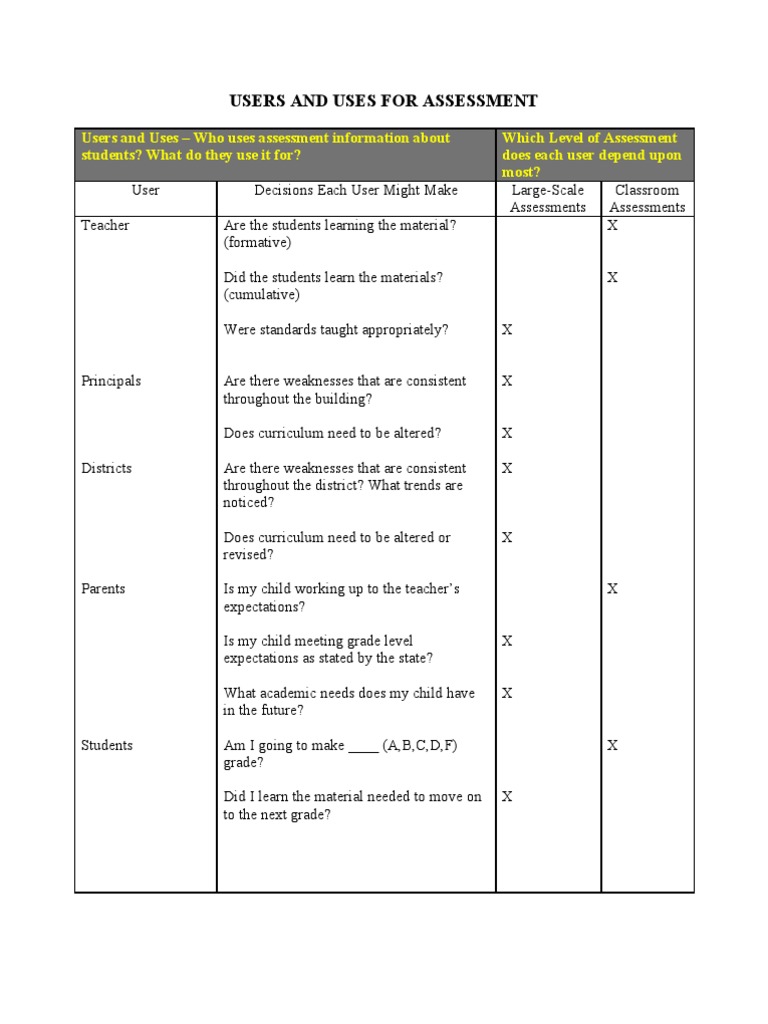 USERS AND USES FOR ASSESSMENT

| Users and Uses – Who uses assessment information about students? What do they use it for? | | Which Level of Assessment does each user depend upon most? | |
|---|---|---|---|
| User | Decisions Each User Might Make | Large-Scale Assessments | Classroom Assessments |
| Teacher | Are the students learning the material? (formative) | | X |
| | Did the students learn the materials? (cumulative) | | X |
| | Were standards taught appropriately? | X | |
| Principals | Are there weaknesses that are consistent throughout the building? | X | |
| | Does curriculum need to be altered? | X | |
| Districts | Are there weaknesses that are consistent throughout the district? What trends are noticed? | X | |
| | Does curriculum need to be altered or revised? | X | |
| Parents | Is my child working up to the teacher's expectations? | | X |
| | Is my child meeting grade level expectations as stated by the state? | X | |
| | What academic needs does my child have in the future? | X | |
| Students | Am I going to make ____ (A,B,C,D,F) grade? | | X |
| | Did I learn the material needed to move on to the next grade? | X | |